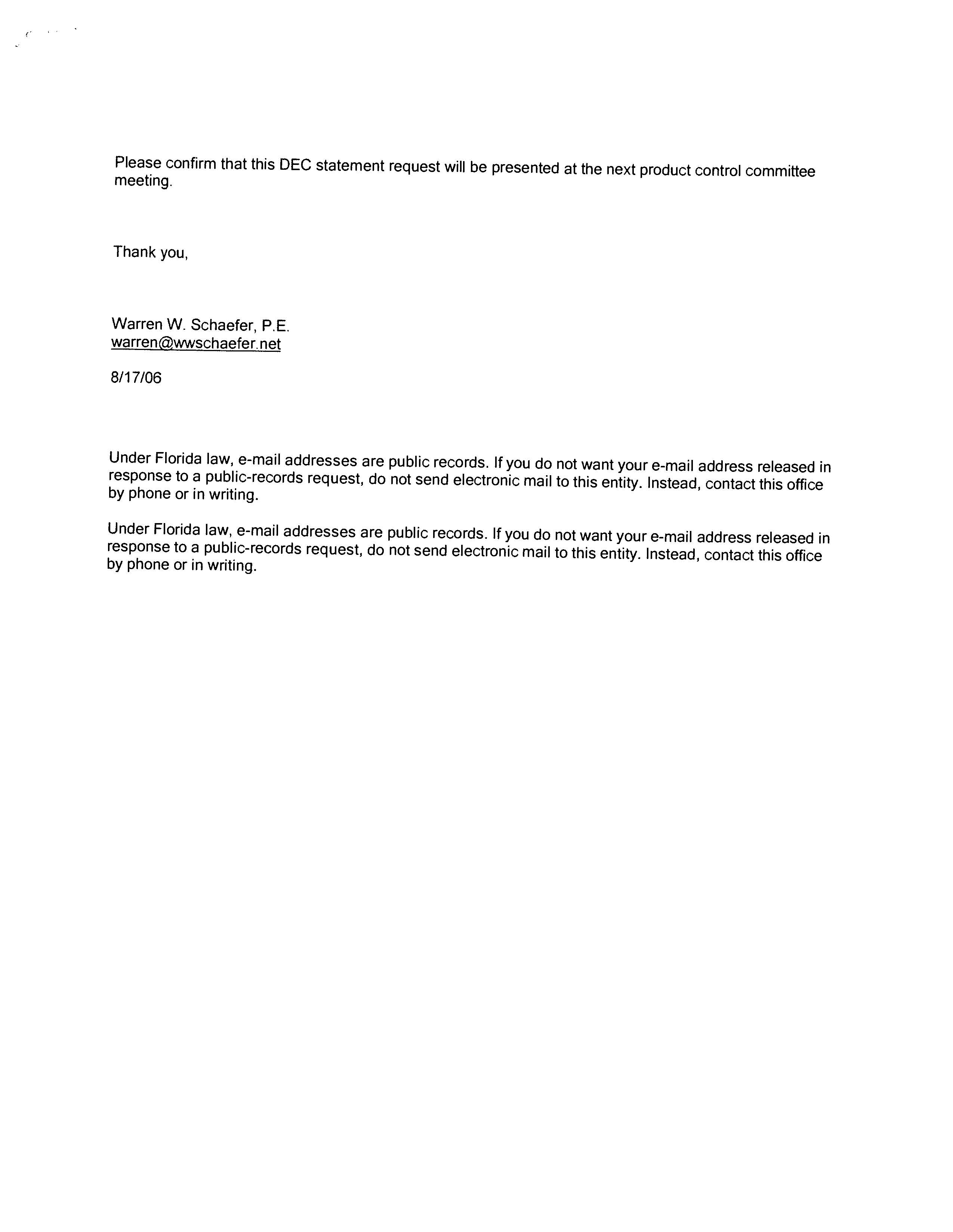 Please confirm that this DEC statement request will be presented at the next product control committee meeting.

Thank you,

Warren W. Schaefer, P.E.
warren@wwschaefer.net

8/17/06

Under Florida law, e-mail addresses are public records. If you do not want your e-mail address released in response to a public-records request, do not send electronic mail to this entity. Instead, contact this office by phone or in writing.

Under Florida law, e-mail addresses are public records. If you do not want your e-mail address released in response to a public-records request, do not send electronic mail to this entity. Instead, contact this office by phone or in writing.